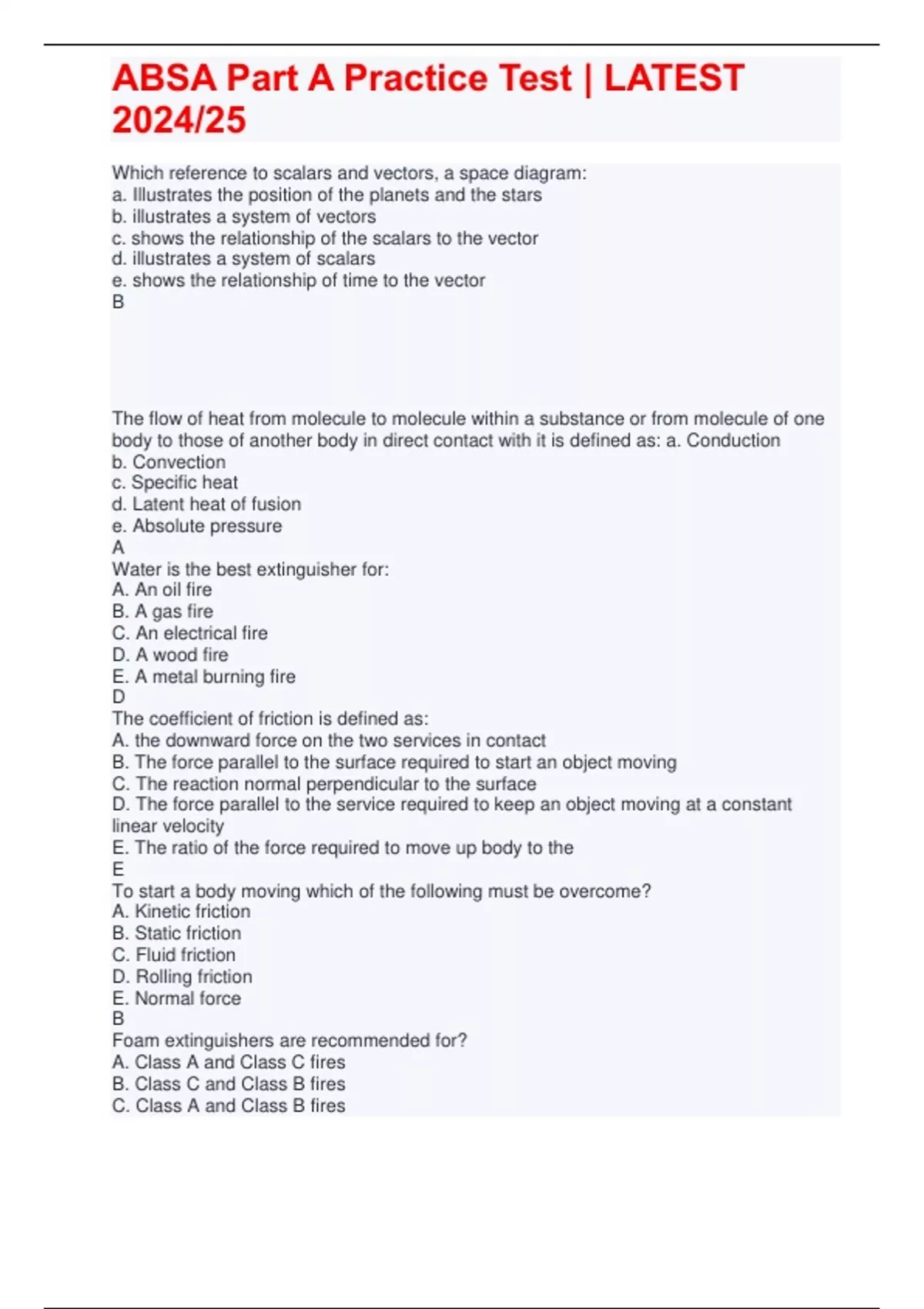 ABSA Part A Practice Test | LATEST 2024/25

Which reference to scalars and vectors, a space diagram:
a. Illustrates the position of the planets and the stars
b. illustrates a system of vectors
c. shows the relationship of the scalars to the vector
d. illustrates a system of scalars
e. shows the relationship of time to the vector
B

The flow of heat from molecule to molecule within a substance or from molecule of one body to those of another body in direct contact with it is defined as: a. Conduction
b. Convection
c. Specific heat
d. Latent heat of fusion
e. Absolute pressure
A
Water is the best extinguisher for:
A. An oil fire
B. A gas fire
C. An electrical fire
D. A wood fire
E. A metal burning fire
D
The coefficient of friction is defined as:
A. the downward force on the two services in contact
B. The force parallel to the surface required to start an object moving
C. The reaction normal perpendicular to the surface
D. The force parallel to the service required to keep an object moving at a constant linear velocity
E. The ratio of the force required to move up body to the
E
To start a body moving which of the following must be overcome?
A. Kinetic friction
B. Static friction
C. Fluid friction
D. Rolling friction
E. Normal force
B
Foam extinguishers are recommended for?
A. Class A and Class C fires
B. Class C and Class B fires
C. Class A and Class B fires